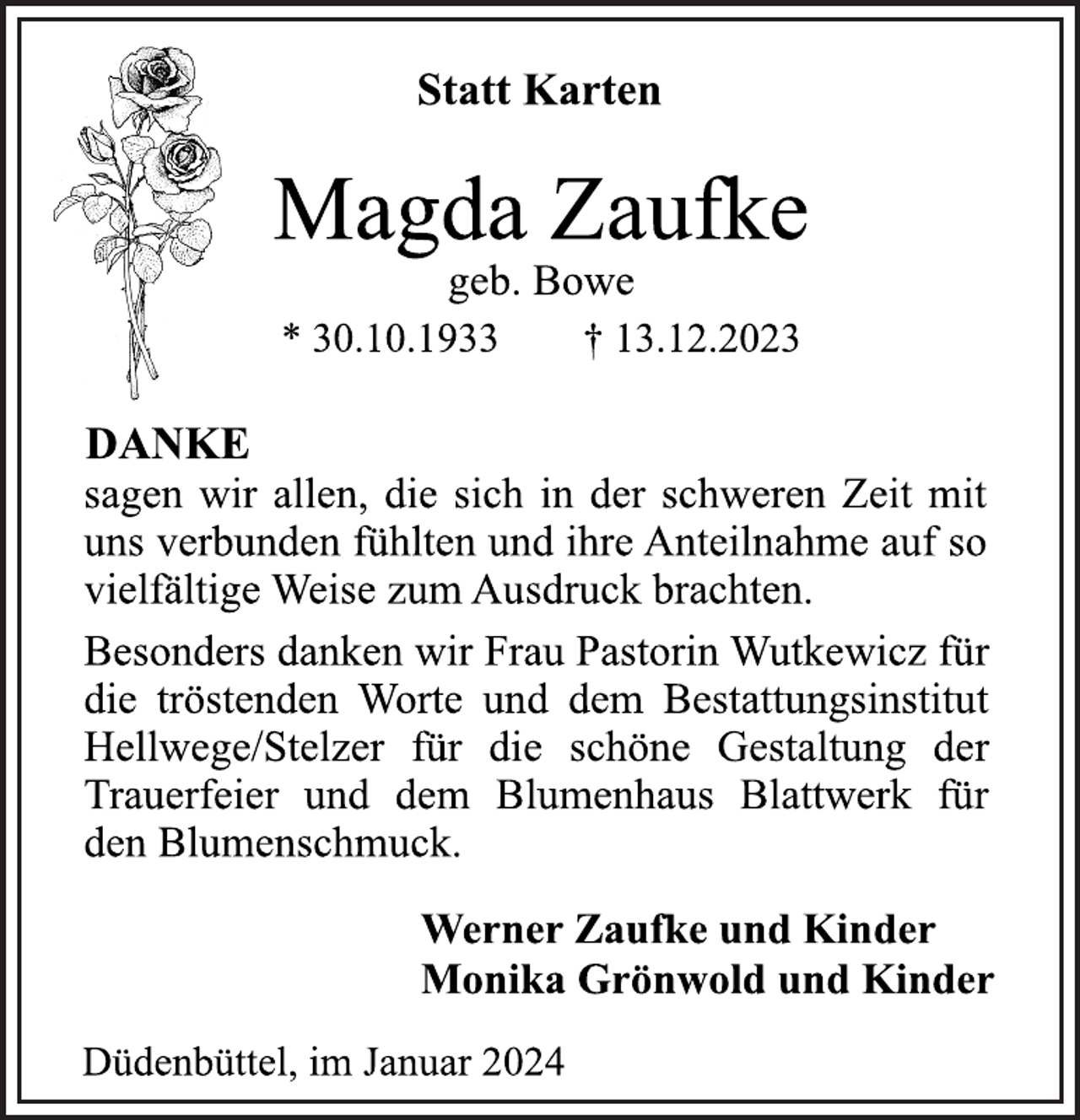 Statt Karten

Magda Zaufke

geb. Bowe

* 30.10.1933 † 13.12.2023

DANKE

sagen wir allen, die sich in der schweren Zeit mit uns verbunden fühlten und ihre Anteilnahme auf so vielfältige Weise zum Ausdruck brachten.

Besonders danken wir Frau Pastorin Wutkewicz für die tröstenden Worte und dem Bestattungsinstitut Hellwege/Stelzer für die schöne Gestaltung der Trauerfeier und dem Blumenhaus Blattwerk für den Blumenschmuck.

Werner Zaufke und Kinder
Monika Grönwold und Kinder

Düdenbüttel, im Januar 2024